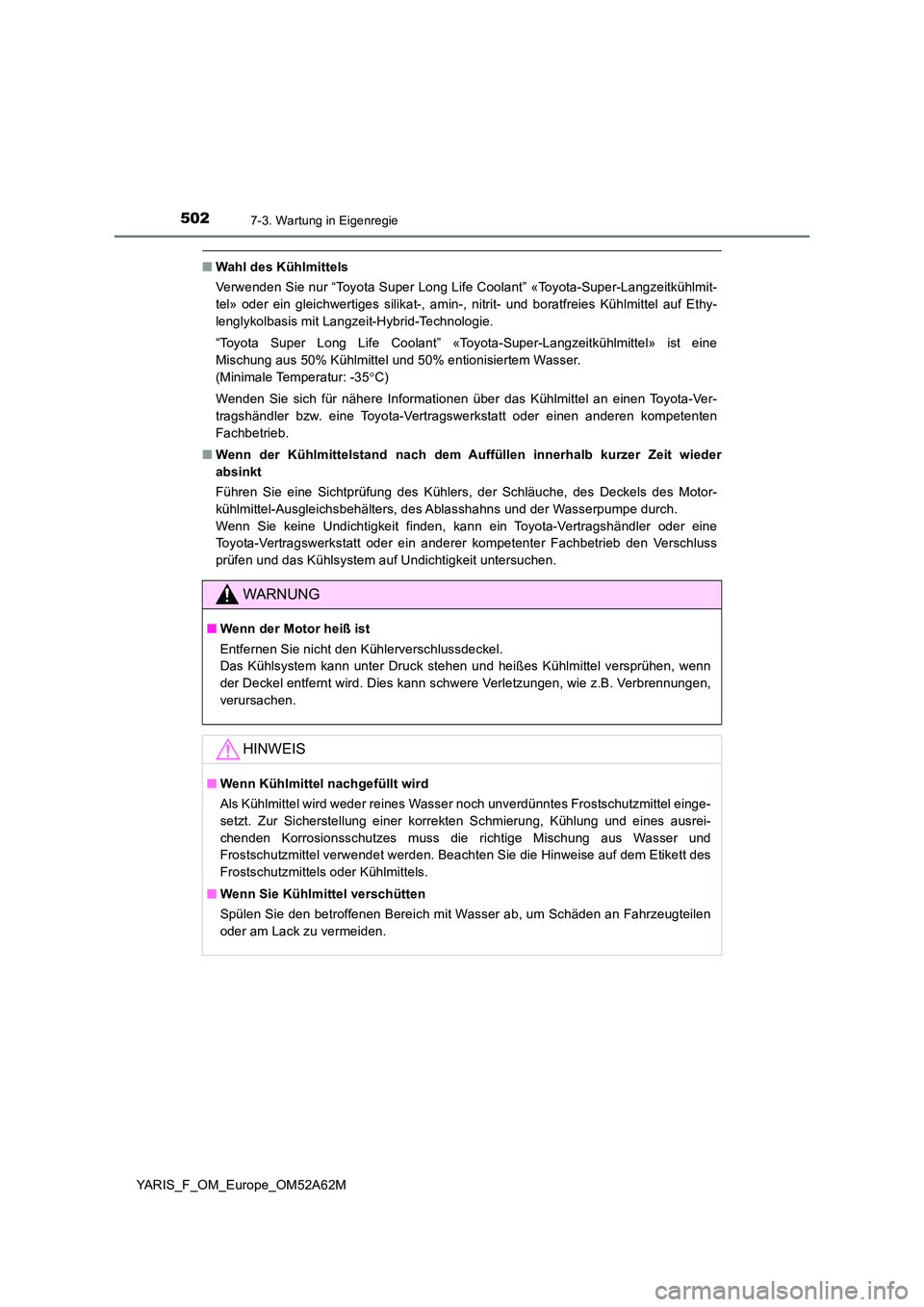 502 7-3. Wartung in Eigenregie

■ Wahl des Kühlmittels

Verwenden Sie nur “Toyota Super Long Life Coolant” «Toyota-Super-Langzeitkühlmittel» oder ein gleichwertiges silikat-, amin-, nitrit- und boratfreies Kühlmittel auf Ethylenglykolbasis mit Langzeit-Hybrid-Technologie.

“Toyota Super Long Life Coolant” «Toyota-Super-Langzeitkühlmittel» ist eine Mischung aus 50% Kühlmittel und 50% entionisiertem Wasser.
(Minimale Temperatur: -35°C)

Wenden Sie sich für nähere Informationen über das Kühlmittel an einen Toyota-Vertragshändler bzw. eine Toyota-Vertragswerkstatt oder einen anderen kompetenten Fachbetrieb.

■ Wenn der Kühlmittelstand nach dem Auffüllen innerhalb kurzer Zeit wieder absinkt

Führen Sie eine Sichtprüfung des Kühlers, der Schläuche, des Deckels des Motorkühlmittel-Ausgleichsbehälters, des Ablasshahns und der Wasserpumpe durch.
Wenn Sie keine Undichtigkeit finden, kann ein Toyota-Vertragshändler oder eine Toyota-Vertragswerkstatt oder ein anderer kompetenter Fachbetrieb den Verschluss prüfen und das Kühlsystem auf Undichtigkeit untersuchen.

WARNUNG

■ Wenn der Motor heiß ist

Entfernen Sie nicht den Kühlerverschlussdeckel.
Das Kühlsystem kann unter Druck stehen und heißes Kühlmittel versprühen, wenn der Deckel entfernt wird. Dies kann schwere Verletzungen, wie z.B. Verbrennungen, verursachen.

HINWEIS

■ Wenn Kühlmittel nachgefüllt wird

Als Kühlmittel wird weder reines Wasser noch unverdünntes Frostschutzmittel eingesetzt. Zur Sicherstellung einer korrekten Schmierung, Kühlung und eines ausreichenden Korrosionsschutzes muss die richtige Mischung aus Wasser und Frostschutzmittel verwendet werden. Beachten Sie die Hinweise auf dem Etikett des Frostschutzmittels oder Kühlmittels.

■ Wenn Sie Kühlmittel verschütten

Spülen Sie den betroffenen Bereich mit Wasser ab, um Schäden an Fahrzeugteilen oder am Lack zu vermeiden.

YARIS_F_OM_Europe_OM52A62M

carmanualsonline.info